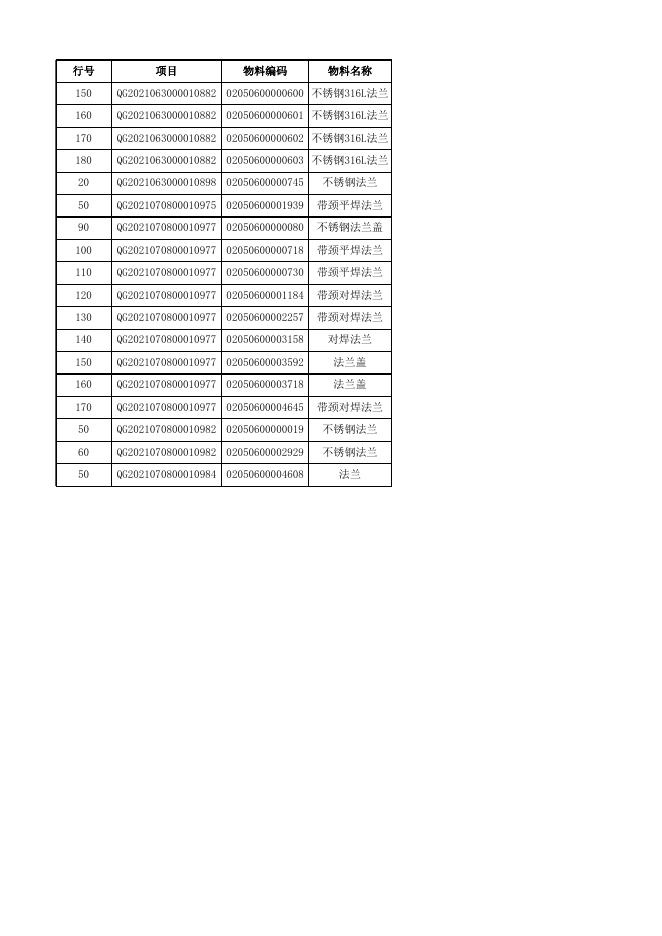 | 行号 | 项目 | 物料编码 | 物料名称 |
|---|---|---|---|
| 150 | QG2021063000010882 | 02050600000600 | 不锈钢316L法兰 |
| 160 | QG2021063000010882 | 02050600000601 | 不锈钢316L法兰 |
| 170 | QG2021063000010882 | 02050600000602 | 不锈钢316L法兰 |
| 180 | QG2021063000010882 | 02050600000603 | 不锈钢316L法兰 |
| 20 | QG2021063000010898 | 02050600000745 | 不锈钢法兰 |
| 50 | QG2021070800010975 | 02050600001939 | 带颈平焊法兰 |
| 90 | QG2021070800010977 | 02050600000080 | 不锈钢法兰盖 |
| 100 | QG2021070800010977 | 02050600000718 | 带颈平焊法兰 |
| 110 | QG2021070800010977 | 02050600000730 | 带颈平焊法兰 |
| 120 | QG2021070800010977 | 02050600001184 | 带颈对焊法兰 |
| 130 | QG2021070800010977 | 02050600002257 | 带颈对焊法兰 |
| 140 | QG2021070800010977 | 02050600003158 | 对焊法兰 |
| 150 | QG2021070800010977 | 02050600003592 | 法兰盖 |
| 160 | QG2021070800010977 | 02050600003718 | 法兰盖 |
| 170 | QG2021070800010977 | 02050600004645 | 带颈对焊法兰 |
| 50 | QG2021070800010982 | 02050600000019 | 不锈钢法兰 |
| 60 | QG2021070800010982 | 02050600002929 | 不锈钢法兰 |
| 50 | QG2021070800010984 | 02050600004608 | 法兰 |